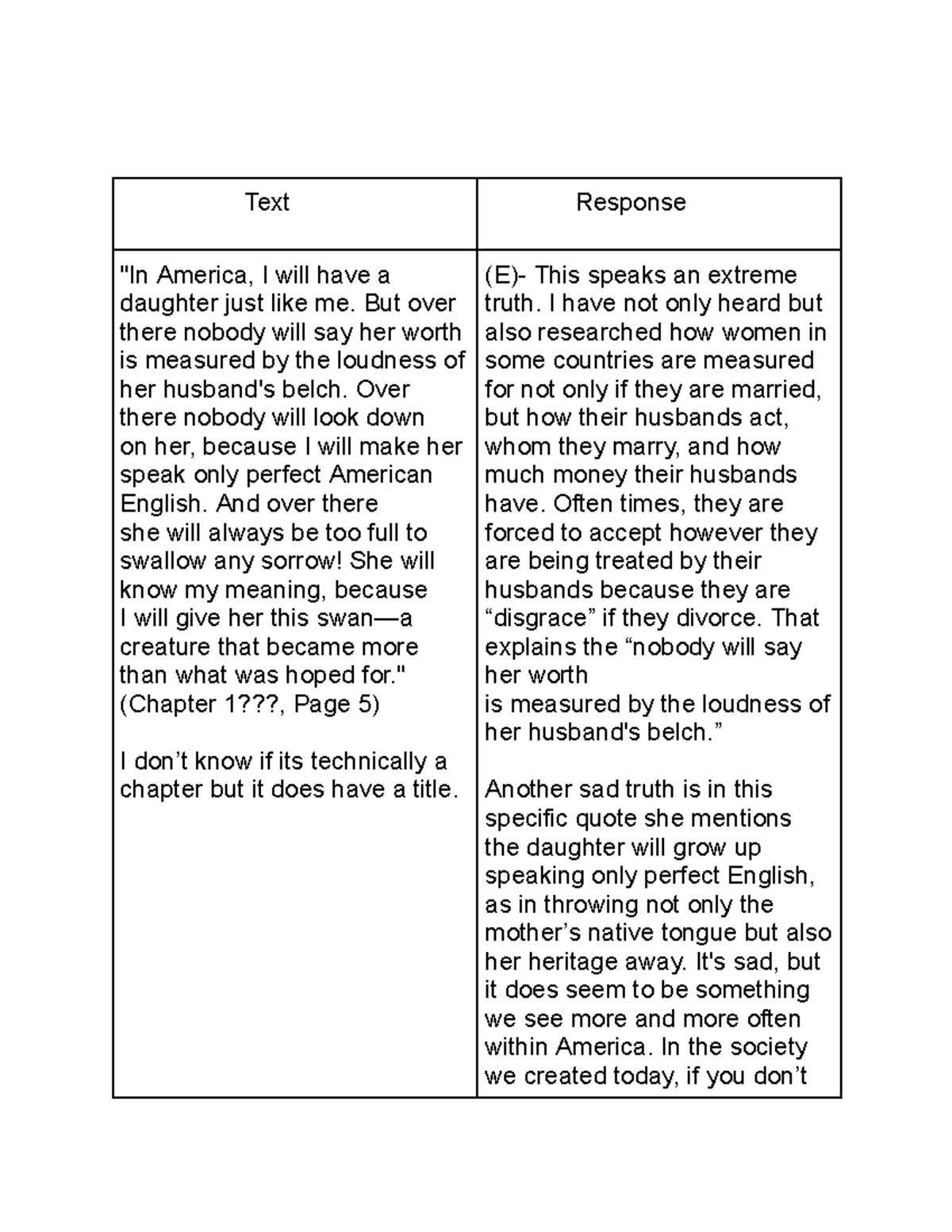 | Text | Response |
|---|---|
| "In America, I will have a daughter just like me. But over there nobody will say her worth is measured by the loudness of her husband's belch. Over there nobody will look down on her, because I will make her speak only perfect American English. And over there she will always be too full to swallow any sorrow! She will know my meaning, because I will give her this swan—a creature that became more than what was hoped for." (Chapter 1???, Page 5)<br><br>I don’t know if its technically a chapter but it does have a title. | (E)- This speaks an extreme truth. I have not only heard but also researched how women in some countries are measured for not only if they are married, but how their husbands act, whom they marry, and how much money their husbands have. Often times, they are forced to accept however they are being treated by their husbands because they are “disgrace” if they divorce. That explains the “nobody will say her worth is measured by the loudness of her husband's belch.”<br><br>Another sad truth is in this specific quote she mentions the daughter will grow up speaking only perfect English, as in throwing not only the mother’s native tongue but also her heritage away. It's sad, but it does seem to be something we see more and more often within America. In the society we created today, if you don’t |